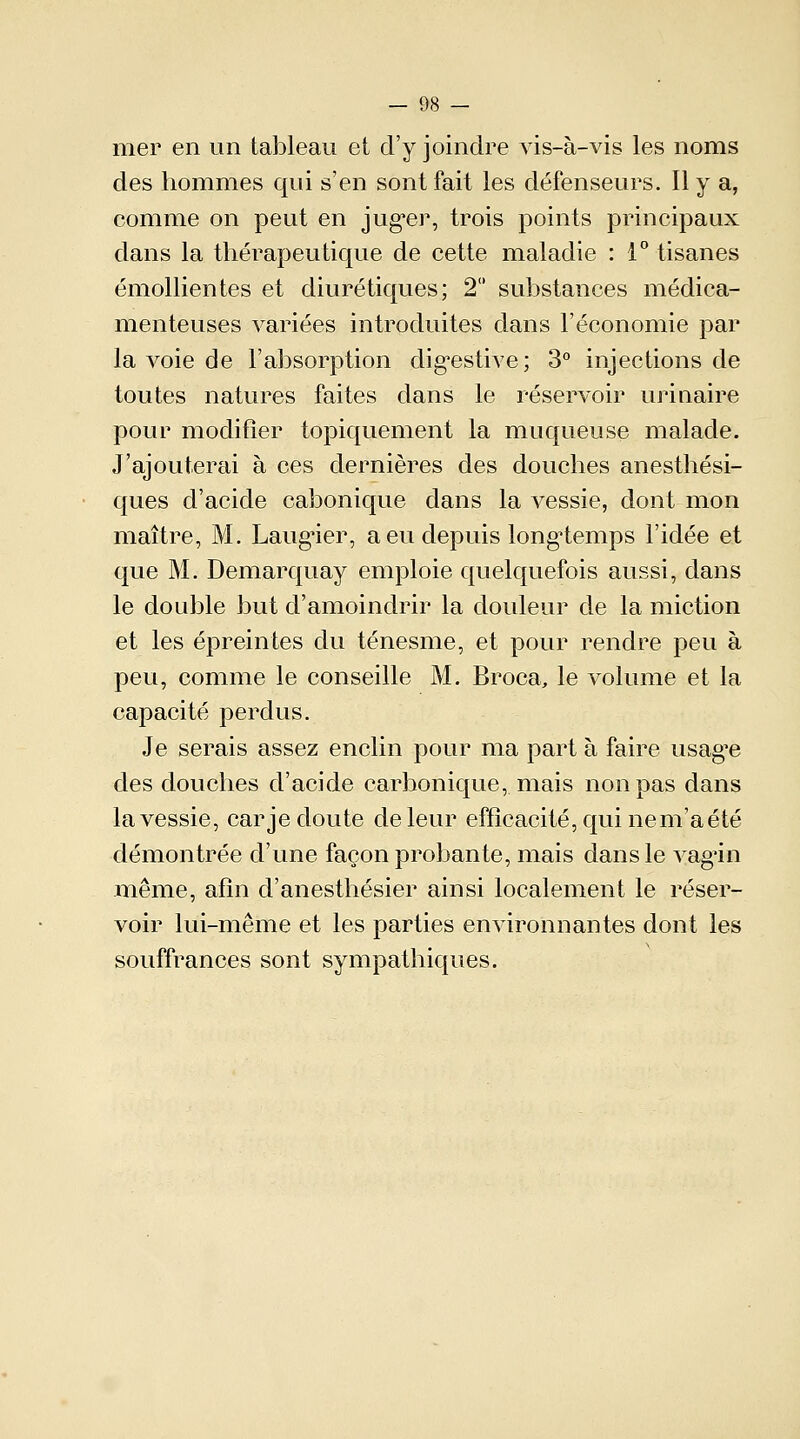 — 98 —

mer en un tableau et d'y joindre vis-à-vis les noms des hommes qui s'en sont fait les défenseurs. Il y a, comme on peut en juger, trois points principaux dans la thérapeutique de cette maladie : 1° tisanes émollientes et diurétiques; 2° substances médicamenteuses variées introduites dans l'économie par la voie de l'absorption digestive; 3° injections de toutes natures faites dans le réservoir urinaire pour modifier topiquement la muqueuse malade. J'ajouterai à ces dernières des douches anesthésiques d'acide cabonique dans la vessie, dont mon maître, M. Laugier, a eu depuis longtemps l'idée et que M. Demarquay emploie quelquefois aussi, dans le double but d'amoindrir la douleur de la miction et les épreintes du ténesme, et pour rendre peu à peu, comme le conseille M. Broca, le volume et la capacité perdus.

Je serais assez enclin pour ma part à faire usage des douches d'acide carbonique, mais non pas dans la vessie, car je doute de leur efficacité, qui ne m'a été démontrée d'une façon probante, mais dans le vagin même, afin d'anesthésier ainsi localement le réservoir lui-même et les parties environnantes dont les souffrances sont sympathiques.